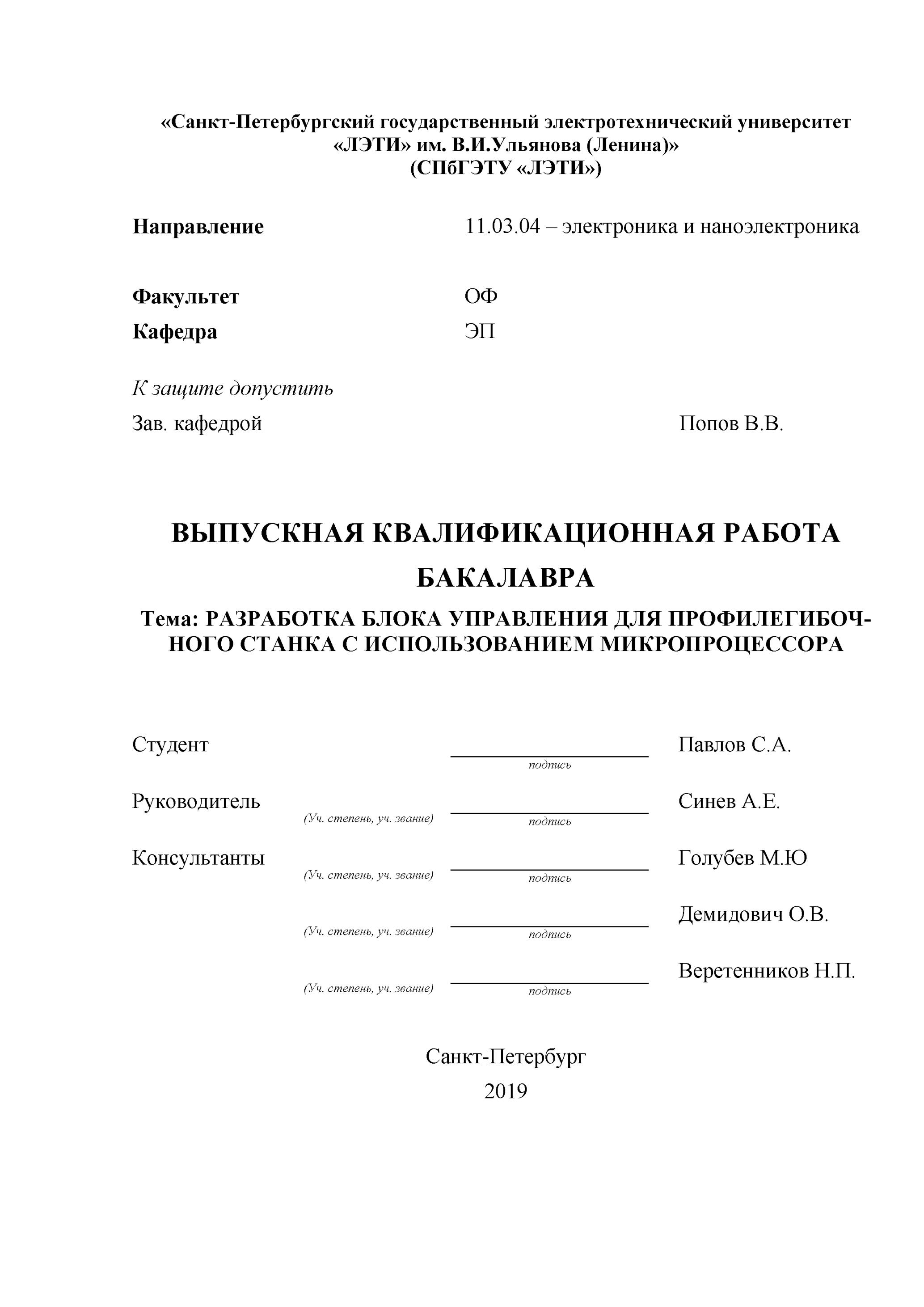 «Санкт-Петербургский государственный электротехнический университет «ЛЭТИ» им. В.И.Ульянова (Ленина)»
(СПбГЭТУ «ЛЭТИ»)

Направление 11.03.04 – электроника и наноэлектроника

Факультет ОФ
Кафедра ЭП

К защите допустить
Зав. кафедрой Попов В.В.

ВЫПУСКНАЯ КВАЛИФИКАЦИОННАЯ РАБОТА БАКАЛАВРА

Тема: РАЗРАБОТКА БЛОКА УПРАВЛЕНИЯ ДЛЯ ПРОФИЛЕГИБОЧНОГО СТАНКА С ИСПОЛЬЗОВАНИЕМ МИКРОПРОЦЕССОРА

Студент подпись Павлов С.А.

Руководитель (Уч. степень, уч. звание) подпись Синев А.Е.

Консультанты (Уч. степень, уч. звание) подпись Голубев М.Ю

(Уч. степень, уч. звание) подпись Демидович О.В.

(Уч. степень, уч. звание) подпись Веретенников Н.П.

Санкт-Петербург
2019